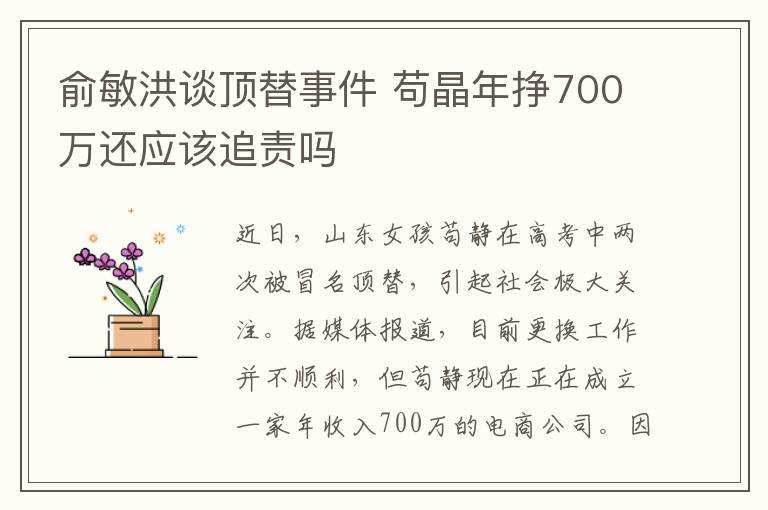 俞敏洪谈顶替事件 苟晶年挣700万还应该追责吗

近日，山东女孩苟静在高考中两次被冒名顶替，引起社会极大关注。据媒体报道，目前更换工作并不顺利，但苟静现在正在成立一家年收入700万的电商公司。因